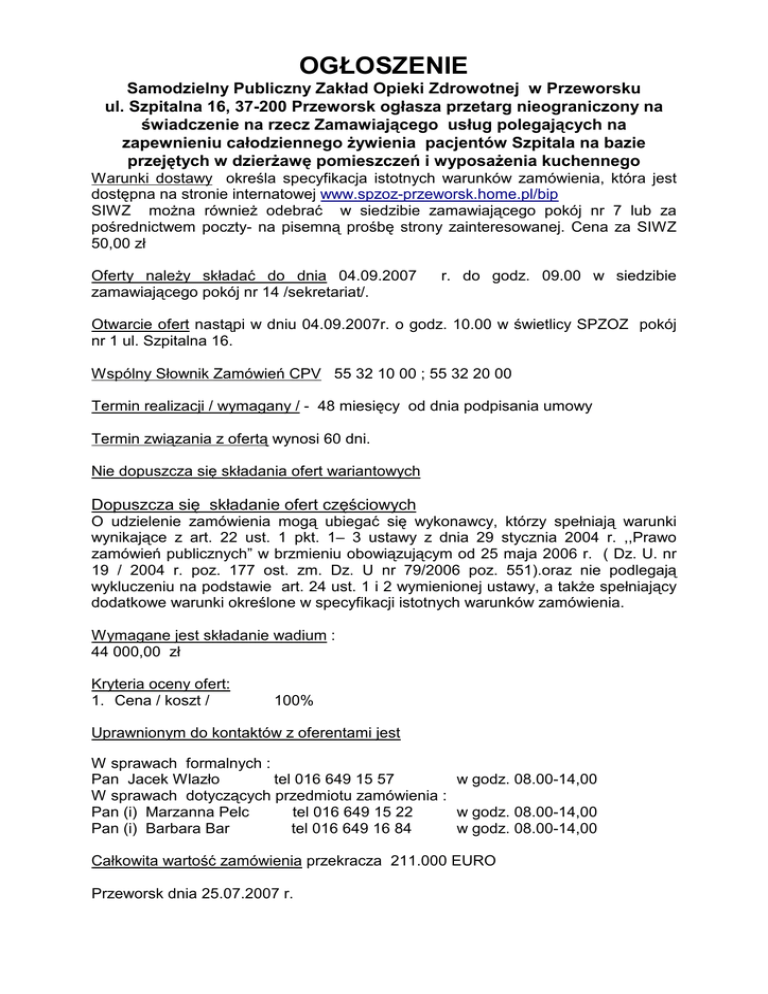 OGŁOSZENIE

Samodzielny Publiczny Zakład Opieki Zdrowotnej w Przeworsku ul. Szpitalna 16, 37-200 Przeworsk ogłasza przetarg nieograniczony na świadczenie na rzecz Zamawiającego usług polegających na zapewnieniu całodziennego żywienia pacjentów Szpitala na bazie przejętych w dzierżawę pomieszczeń i wyposażenia kuchennego

Warunki dostawy określa specyfikacja istotnych warunków zamówienia, która jest dostępna na stronie internatowej www.spzoz-przeworsk.home.pl/bip
SIWZ można również odebrać w siedzibie zamawiającego pokój nr 7 lub za pośrednictwem poczty- na pisemną prośbę strony zainteresowanej. Cena za SIWZ 50,00 zł

Oferty należy składać do dnia 04.09.2007 r. do godz. 09.00 w siedzibie zamawiającego pokój nr 14 /sekretariat/.

Otwarcie ofert nastąpi w dniu 04.09.2007r. o godz. 10.00 w świetlicy SPZOZ pokój nr 1 ul. Szpitalna 16.

Wspólny Słownik Zamówień CPV 55 32 10 00 ; 55 32 20 00

Termin realizacji / wymagany / - 48 miesięcy od dnia podpisania umowy

Termin związania z ofertą wynosi 60 dni.

Nie dopuszcza się składania ofert wariantowych

Dopuszcza się składanie ofert częściowych
O udzielenie zamówienia mogą ubiegać się wykonawcy, którzy spełniają warunki wynikające z art. 22 ust. 1 pkt. 1– 3 ustawy z dnia 29 stycznia 2004 r. ,,Prawo zamówień publicznych" w brzmieniu obowiązującym od 25 maja 2006 r. ( Dz. U. nr 19 / 2004 r. poz. 177 ost. zm. Dz. U nr 79/2006 poz. 551).oraz nie podlegają wykluczeniu na podstawie art. 24 ust. 1 i 2 wymienionej ustawy, a także spełniający dodatkowe warunki określone w specyfikacji istotnych warunków zamówienia.

Wymagane jest składanie wadium :
44 000,00 zł

Kryteria oceny ofert:
1. Cena / koszt / 100%

Uprawnionym do kontaktów z oferentami jest

W sprawach formalnych :
Pan Jacek Wlazło tel 016 649 15 57 w godz. 08.00-14,00
W sprawach dotyczących przedmiotu zamówienia :
Pan (i) Marzanna Pelc tel 016 649 15 22 w godz. 08.00-14,00
Pan (i) Barbara Bar tel 016 649 16 84 w godz. 08.00-14,00

Całkowita wartość zamówienia przekracza 211.000 EURO

Przeworsk dnia 25.07.2007 r.